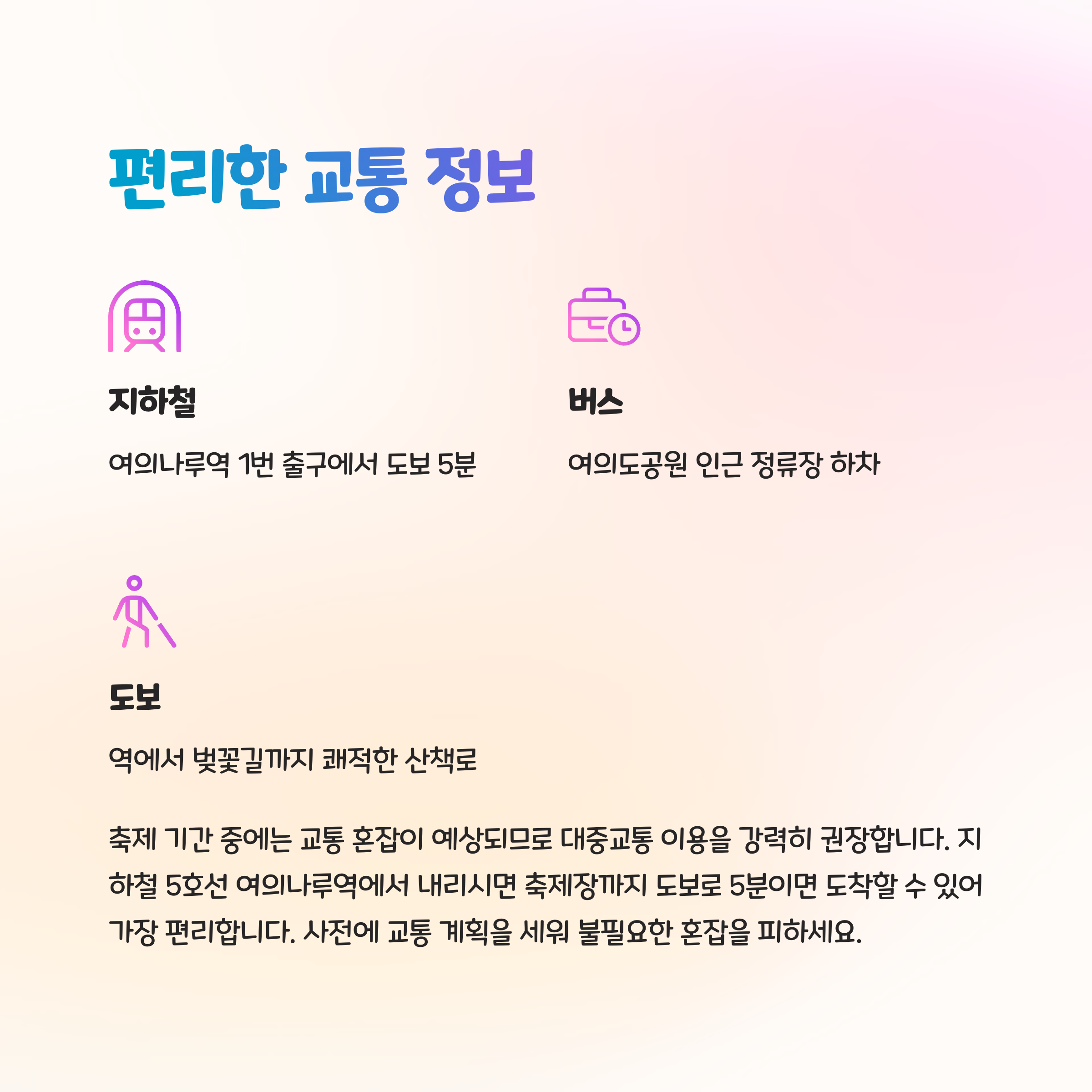 편리한 교통 정보

지하철

여의나루역 1번 출구에서 도보 5분

버스

여의도공원 인근 정류장 하차

도보

역에서 벚꽃길까지 쾌적한 산책로

축제 기간 중에는 교통 혼잡이 예상되므로 대중교통 이용을 강력히 권장합니다. 지하철 5호선 여의나루역에서 내리시면 축제장까지 도보로 5분이면 도착할 수 있어 가장 편리합니다. 사전에 교통 계획을 세워 불필요한 혼잡을 피하세요.